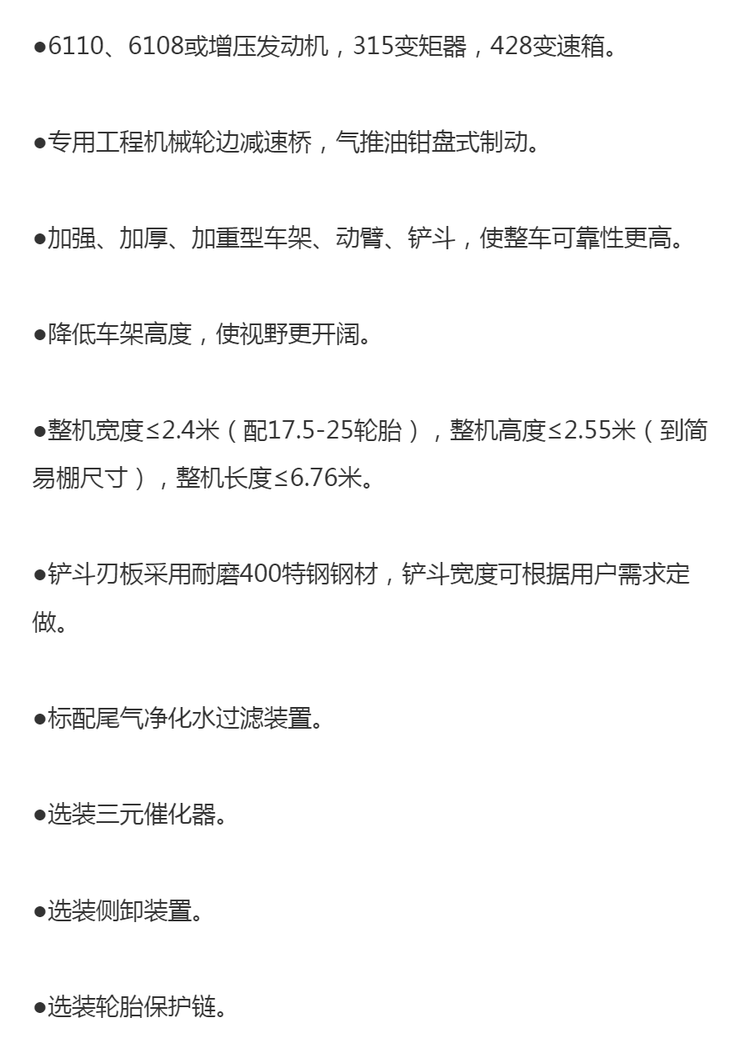 ●6110、6108或增压发动机，315变矩器，428变速箱。

●专用工程机械轮边减速桥，气推油钳盘式制动。

●加强、加厚、加重型车架、动臂、铲斗，使整车可靠性更高。

●降低车架高度，使视野更开阔。

●整机宽度≤2.4米（配17.5-25轮胎），整机高度≤2.55米（到简易棚尺寸），整机长度≤6.76米。

●铲斗刃板采用耐磨400特钢钢材，铲斗宽度可根据用户需求定做。

●标配尾气净化水过滤装置。

●选装三元催化器。

●选装侧卸装置。

●选装轮胎保护链。